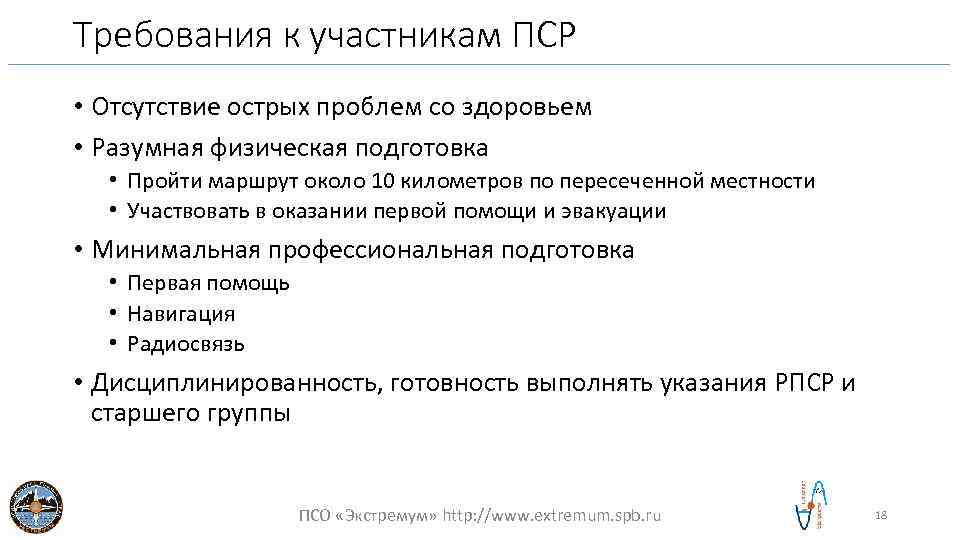 Требования к участникам ПСР

• Отсутствие острых проблем со здоровьем
• Разумная физическая подготовка
• Пройти маршрут около 10 километров по пересеченной местности
• Участвовать в оказании первой помощи и эвакуации
• Минимальная профессиональная подготовка
• Первая помощь
• Навигация
• Радиосвязь
• Дисциплинированность, готовность выполнять указания РПСР и старшего группы

ПСО «Экстремум» http://www.extremum.spb.ru

18